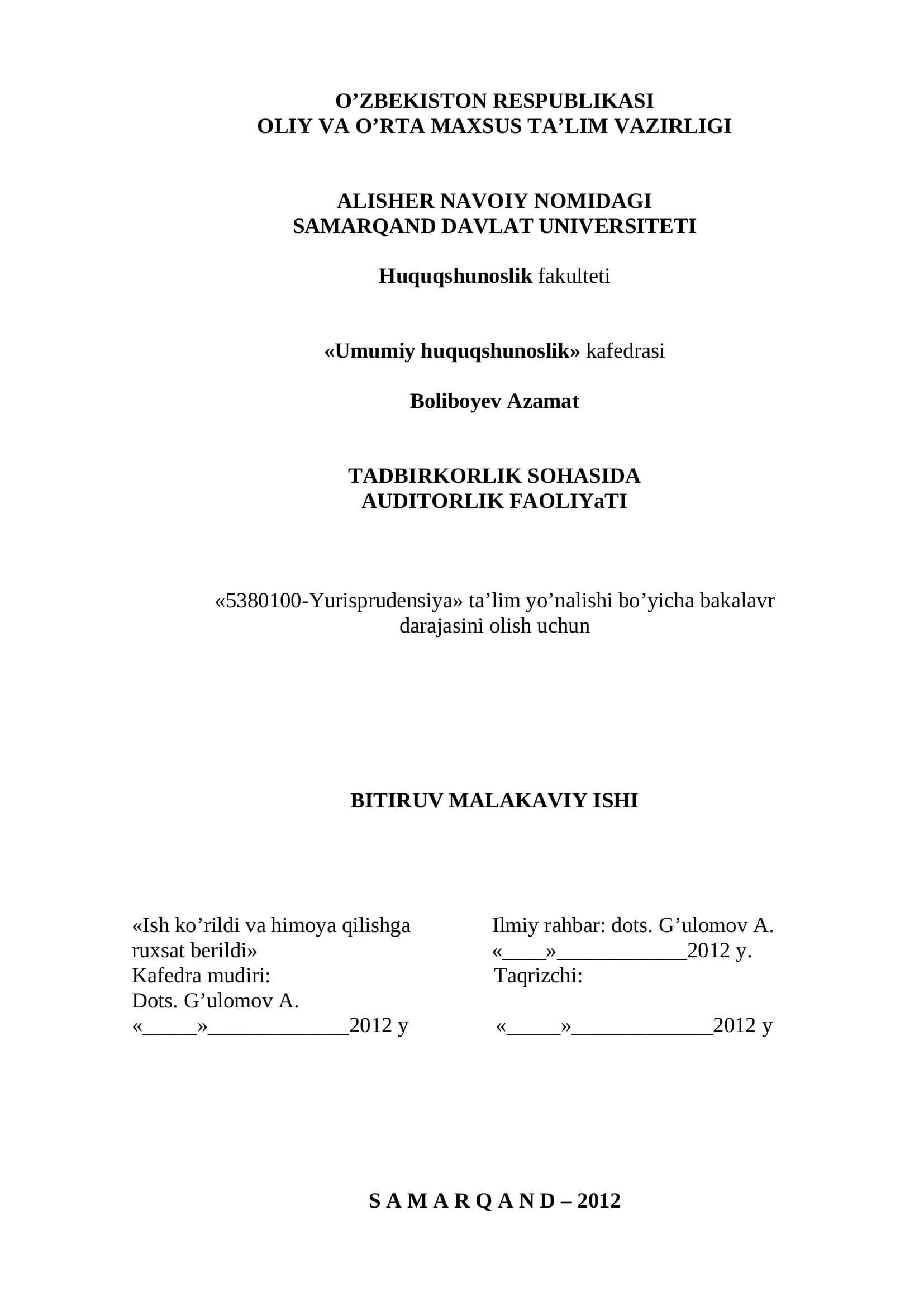 O’ZBEKISTON RESPUBLIKASI
OLIY VA O’RTA MAXSUS TA’LIM VAZIRLIGI

ALISHER NAVOIY NOMIDAGI
SAMARQAND DAVLAT UNIVERSITETI

Huquqshunoslik fakulteti

«Umumiy huquqshunoslik» kafedrasi

Boliboyev Azamat

TADBIRKORLIK SOHASIDA
AUDITORLIK FAOLIYaTI

«5380100-Yurisprudensiya» ta’lim yo’nalishi bo’yicha bakalavr darajasini olish uchun

BITIRUV MALAKAVIY ISHI

«Ish ko’rildi va himoya qilishga ruxsat berildi»
Kafedra mudiri:
Dots. G’ulomov A.
«_____»_____________2012 y

Ilmiy rahbar: dots. G’ulomov A.
«____»____________2012 y.
Taqrizchi:

«_____»_____________2012 y

S A M A R Q A N D – 2012